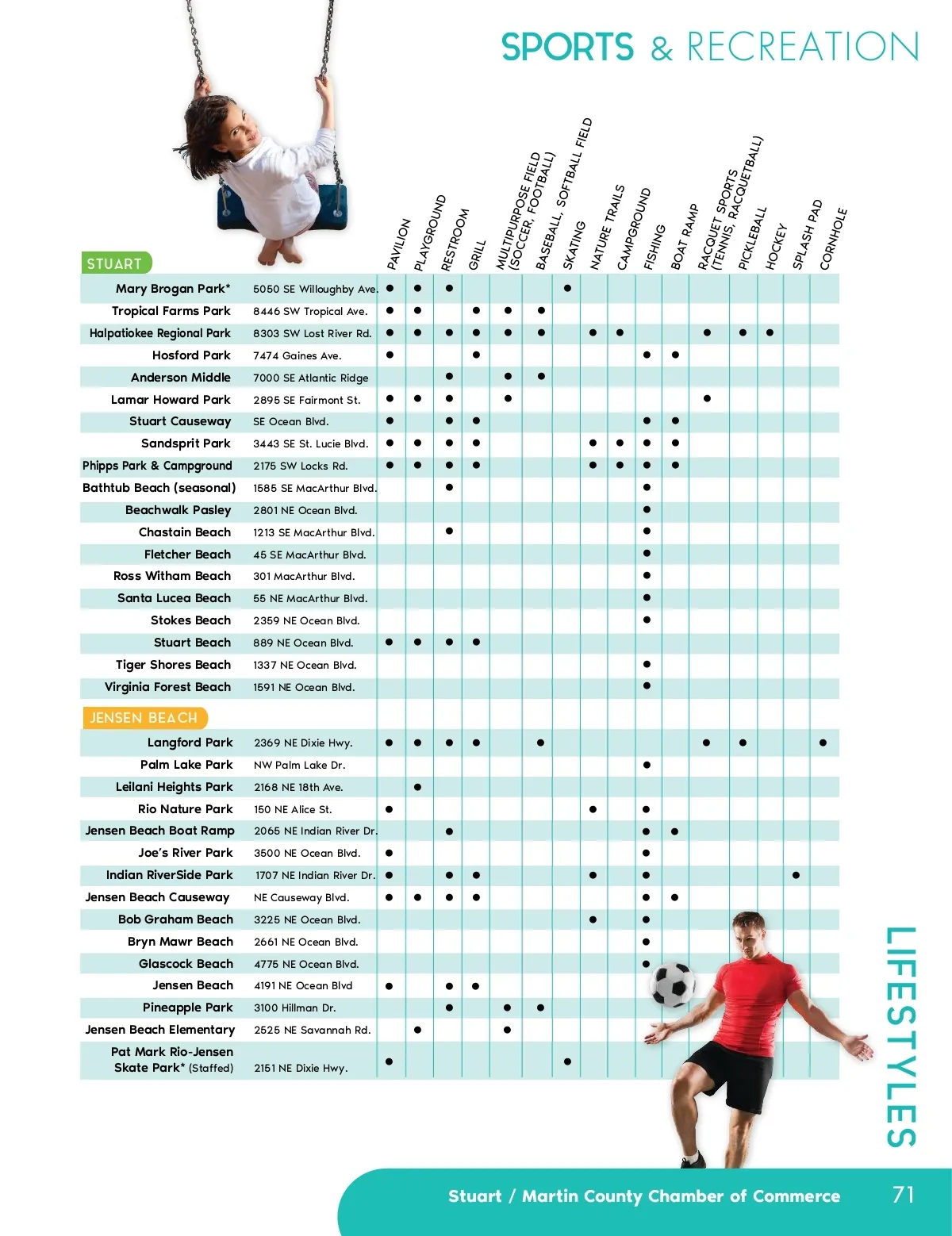 SPORTS & RECREATION

STUART

| | | PAVILION | PLAYGROUND | RESTROOM | GRILL | MULTIPURPOSE FIELD (SOCCER, FOOTBALL) | BASEBALL, SOFTBALL FIELD | SKATING | NATURE TRAILS | CAMPGROUND | FISHING | BOAT RAMP | RACQUET SPORTS (TENNIS, RACQUETBALL) | PICKLEBALL | HOCKEY | SPLASH PAD | CORNHOLE |
|---|---|---|---|---|---|---|---|---|---|---|---|---|---|---|---|---|---|
| Mary Brogan Park* | 5050 SE Willoughby Ave. | ● | ● | ● | | | | ● | | | | | | | | | |
| Tropical Farms Park | 8446 SW Tropical Ave. | ● | ● | | ● | ● | ● | | | | | | | | | | |
| Halpatiokee Regional Park | 8303 SW Lost River Rd. | ● | ● | ● | ● | ● | ● | | ● | ● | | | ● | ● | ● | | |
| Hosford Park | 7474 Gaines Ave. | ● | | | ● | | | | | | ● | ● | | | | | |
| Anderson Middle | 7000 SE Atlantic Ridge | | | ● | | ● | ● | | | | | | | | | | |
| Lamar Howard Park | 2895 SE Fairmont St. | ● | ● | ● | | ● | | | | | | | ● | | | | |
| Stuart Causeway | SE Ocean Blvd. | ● | | ● | ● | | | | | | ● | ● | | | | | |
| Sandsprit Park | 3443 SE St. Lucie Blvd. | ● | ● | ● | ● | | | | ● | ● | ● | ● | | | | | |
| Phipps Park & Campground | 2175 SW Locks Rd. | ● | ● | ● | ● | | | | ● | ● | ● | ● | | | | | |
| Bathtub Beach (seasonal) | 1585 SE MacArthur Blvd. | | | ● | | | | | | | ● | | | | | | |
| Beachwalk Pasley | 2801 NE Ocean Blvd. | | | | | | | | | | ● | | | | | | |
| Chastain Beach | 1213 SE MacArthur Blvd. | | | ● | | | | | | | ● | | | | | | |
| Fletcher Beach | 45 SE MacArthur Blvd. | | | | | | | | | | ● | | | | | | |
| Ross Witham Beach | 301 MacArthur Blvd. | | | | | | | | | | ● | | | | | | |
| Santa Lucea Beach | 55 NE MacArthur Blvd. | | | | | | | | | | ● | | | | | | |
| Stokes Beach | 2359 NE Ocean Blvd. | | | | | | | | | | ● | | | | | | |
| Stuart Beach | 889 NE Ocean Blvd. | ● | ● | ● | ● | | | | | | | | | | | | |
| Tiger Shores Beach | 1337 NE Ocean Blvd. | | | | | | | | | | ● | | | | | | |
| Virginia Forest Beach | 1591 NE Ocean Blvd. | | | | | | | | | | ● | | | | | | |

JENSEN BEACH

| | | | | | | | | | | | | | | | | | |
|---|---|---|---|---|---|---|---|---|---|---|---|---|---|---|---|---|---|
| Langford Park | 2369 NE Dixie Hwy. | ● | ● | ● | ● | | ● | | | | | | ● | ● | | | ● |
| Palm Lake Park | NW Palm Lake Dr. | | | | | | | | | | ● | | | | | | |
| Leilani Heights Park | 2168 NE 18th Ave. | | ● | | | | | | | | | | | | | | |
| Rio Nature Park | 150 NE Alice St. | ● | | | | | | | ● | | ● | | | | | | |
| Jensen Beach Boat Ramp | 2065 NE Indian River Dr. | | | ● | | | | | | | ● | ● | | | | | |
| Joe's River Park | 3500 NE Ocean Blvd. | ● | | | | | | | | | ● | | | | | | |
| Indian RiverSide Park | 1707 NE Indian River Dr. | ● | | ● | ● | | | | ● | | ● | | | | | ● | |
| Jensen Beach Causeway | NE Causeway Blvd. | ● | ● | ● | ● | | | | | | ● | ● | | | | | |
| Bob Graham Beach | 3225 NE Ocean Blvd. | | | | | | | | ● | | ● | | | | | | |
| Bryn Mawr Beach | 2661 NE Ocean Blvd. | | | | | | | | | | ● | | | | | | |
| Glascock Beach | 4775 NE Ocean Blvd. | | | | | | | | | | ● | | | | | | |
| Jensen Beach | 4191 NE Ocean Blvd | ● | | ● | ● | | | | | | | | | | | | |
| Pineapple Park | 3100 Hillman Dr. | | | ● | | ● | ● | | | | | | | | | | |
| Jensen Beach Elementary | 2525 NE Savannah Rd. | | ● | | | ● | | | | | | | | | | | |
| Pat Mark Rio-Jensen Skate Park* (Staffed) | 2151 NE Dixie Hwy. | ● | | | | | | ● | | | | | | | | | |

LIFESTYLES

Stuart / Martin County Chamber of Commerce 71